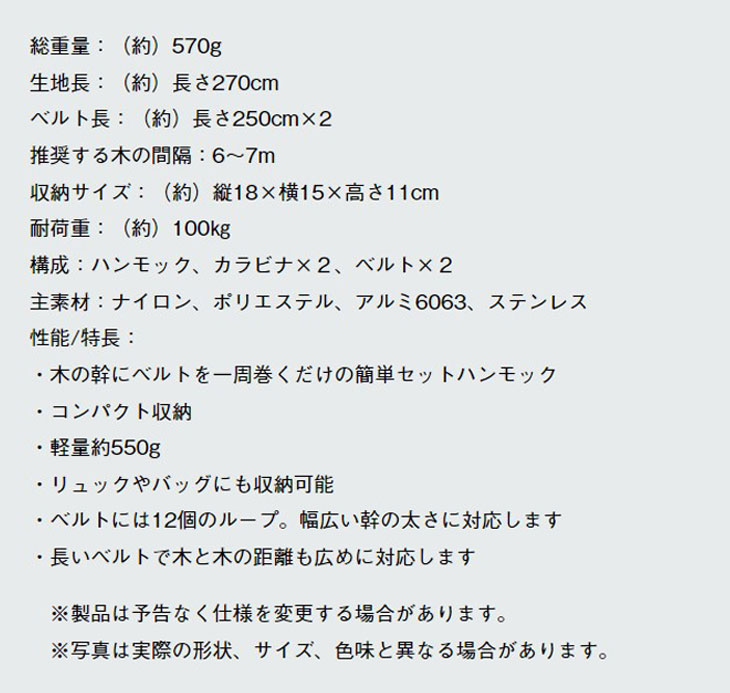 総重量：（約）570g
生地長：（約）長さ270cm
ベルト長：（約）長さ250cm×2
推奨する木の間隔：6～7m
収納サイズ：（約）縦18×横15×高さ11cm
耐荷重：（約）100kg
構成：ハンモック、カラビナ×2、ベルト×2
主素材：ナイロン、ポリエステル、アルミ6063、ステンレス
性能/特長：
・木の幹にベルトを一周巻くだけの簡単セットハンモック
・コンパクト収納
・軽量約550g
・リュックやバッグにも収納可能
・ベルトには12個のループ。幅広い幹の太さに対応します
・長いベルトで木と木の距離も広めに対応します

※製品は予告なく仕様を変更する場合があります。
※写真は実際の形状、サイズ、色味と異なる場合があります。